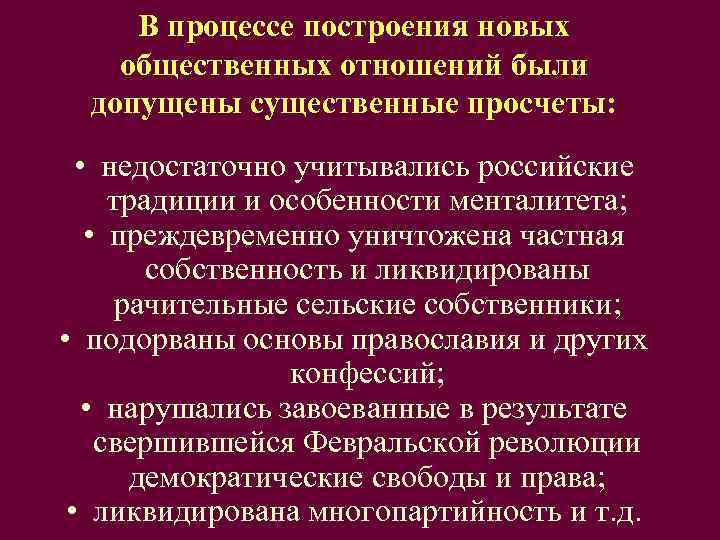 В процессе построения новых общественных отношений были допущены существенные просчеты:

• недостаточно учитывались российские традиции и особенности менталитета;
• преждевременно уничтожена частная собственность и ликвидированы рачительные сельские собственники;
• подорваны основы православия и других конфессий;
• нарушались завоеванные в результате свершившейся Февральской революции демократические свободы и права;
• ликвидирована многопартийность и т.д.